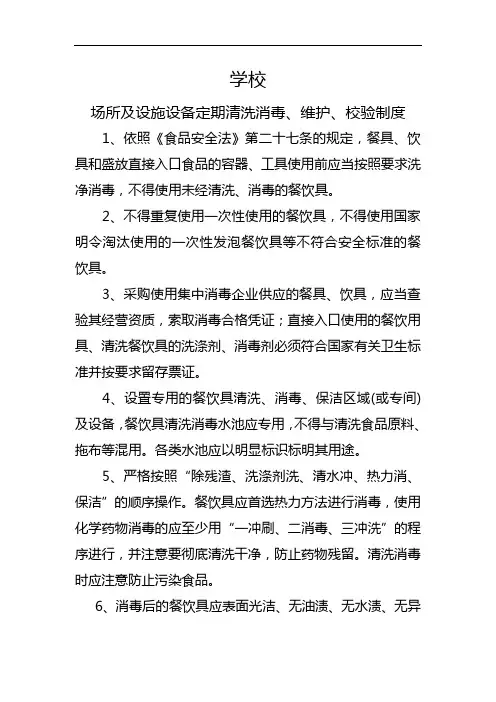 学校

场所及设施设备定期清洗消毒、维护、校验制度

1、依照《食品安全法》第二十七条的规定，餐具、饮具和盛放直接入口食品的容器、工具使用前应当按照要求洗净消毒，不得使用未经清洗、消毒的餐饮具。

2、不得重复使用一次性使用的餐饮具，不得使用国家明令淘汰使用的一次性发泡餐饮具等不符合安全标准的餐饮具。

3、采购使用集中消毒企业供应的餐具、饮具，应当查验其经营资质，索取消毒合格凭证；直接入口使用的餐饮用具、清洗餐饮具的洗涤剂、消毒剂必须符合国家有关卫生标准并按要求留存票证。

4、设置专用的餐饮具清洗、消毒、保洁区域(或专间)及设备，餐饮具清洗消毒水池应专用，不得与清洗食品原料、拖布等混用。各类水池应以明显标识标明其用途。

5、严格按照“除残渣、洗涤剂洗、清水冲、热力消、保洁”的顺序操作。餐饮具应首选热力方法进行消毒，使用化学药物消毒的应至少用“一冲刷、二消毒、三冲洗”的程序进行，并注意要彻底清洗干净，防止药物残留。清洗消毒时应注意防止污染食品。

6、消毒后的餐饮具应表面光洁、无油渍、无水渍、无异